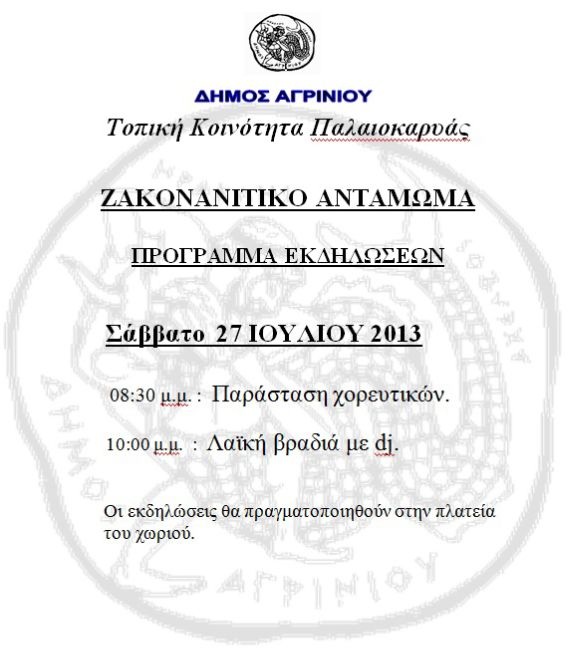 ΔΗΜΟΣ ΑΓΡΙΝΙΟΥ

Τοπική Κοινότητα Παλαιοκαρυάς

ΖΑΚΟΝΑΝΙΤΙΚΟ ΑΝΤΑΜΩΜΑ

ΠΡΟΓΡΑΜΜΑ ΕΚΔΗΛΩΣΕΩΝ

Σάββατο 27 ΙΟΥΛΙΟΥ 2013

08:30 μ.μ. : Παράσταση χορευτικών.

10:00 μ.μ. : Λαϊκή βραδιά με dj.

Οι εκδηλώσεις θα πραγματοποιηθούν στην πλατεία του χωριού.